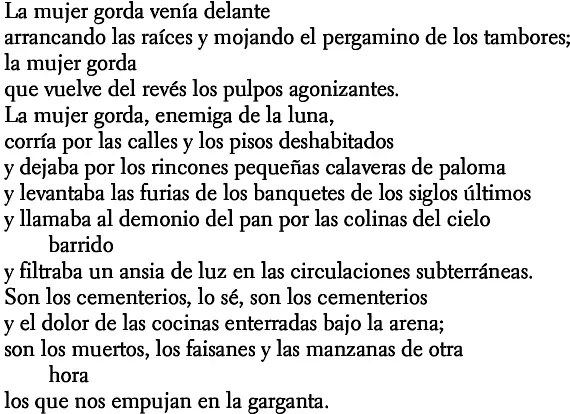 La mujer gorda venía delante
arrancando las raíces y mojando el pergamino de los tambores;
la mujer gorda
que vuelve del revés los pulpos agonizantes.
La mujer gorda, enemiga de la luna,
corría por las calles y los pisos deshabitados
y dejaba por los rincones pequeñas calaveras de paloma
y levantaba las furias de los banquetes de los siglos últimos
y llamaba al demonio del pan por las colinas del cielo barrido
y filtraba un ansia de luz en las circulaciones subterráneas.
Son los cementerios, lo sé, son los cementerios
y el dolor de las cocinas enterradas bajo la arena;
son los muertos, los faisanes y las manzanas de otra hora
los que nos empujan en la garganta.